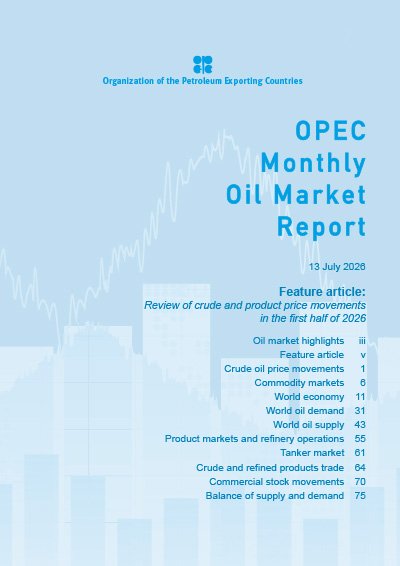 Organization of the Petroleum Exporting Countries

OPEC
Monthly
Oil Market
Report

13 July 2026

Feature article:
Review of crude and product price movements in the first half of 2026

Oil market highlights iii
Feature article v
Crude oil price movements 1
Commodity markets 6
World economy 11
World oil demand 31
World oil supply 43
Product markets and refinery operations 55
Tanker market 61
Crude and refined products trade 64
Commercial stock movements 70
Balance of supply and demand 75